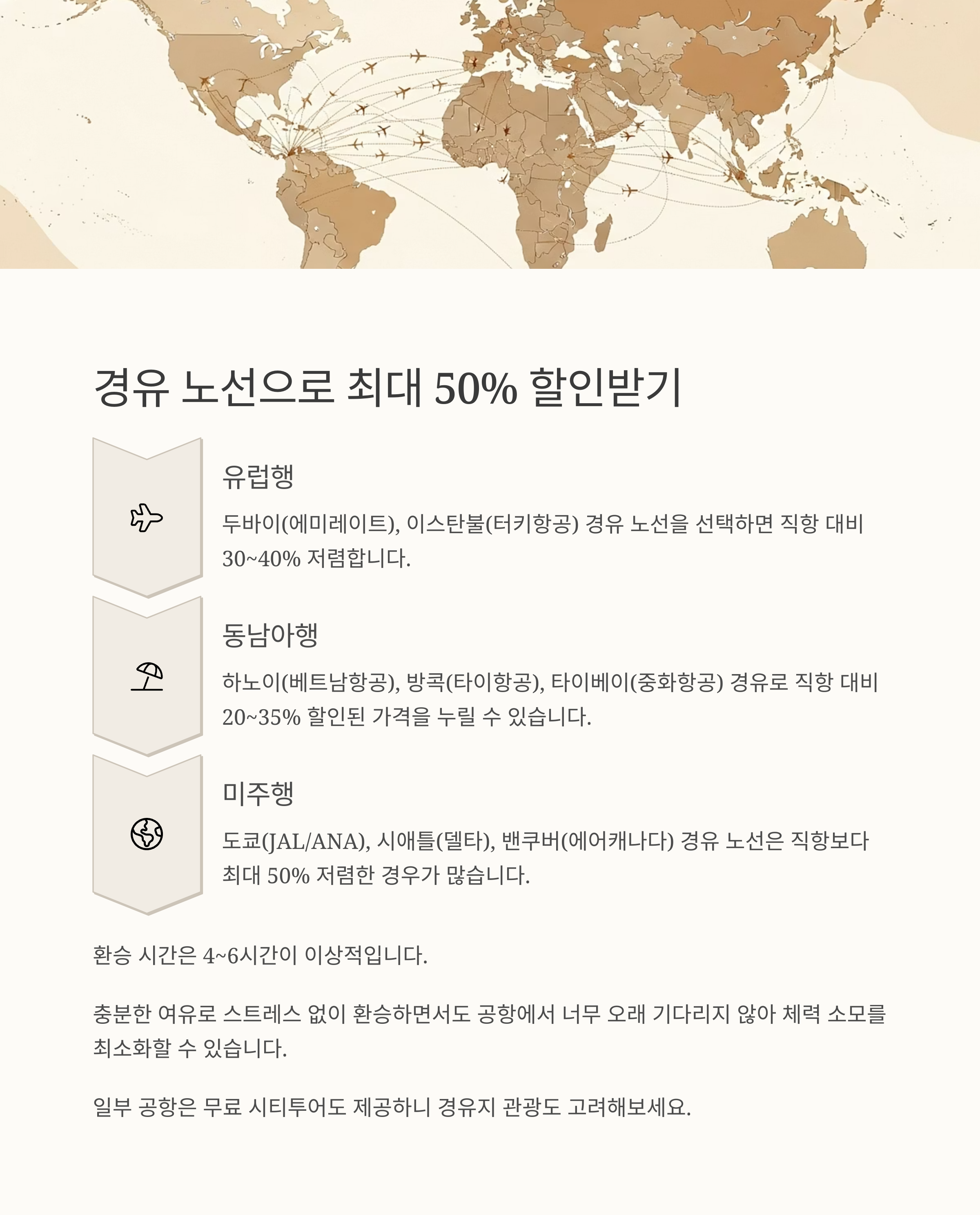 경유 노선으로 최대 50% 할인받기

유럽행

두바이(에미레이트), 이스탄불(터키항공) 경유 노선을 선택하면 직항 대비 30~40% 저렴합니다.

동남아행

하노이(베트남항공), 방콕(타이항공), 타이베이(중화항공) 경유로 직항 대비 20~35% 할인된 가격을 누릴 수 있습니다.

미주행

도쿄(JAL/ANA), 시애틀(델타), 밴쿠버(에어캐나다) 경유 노선은 직항보다 최대 50% 저렴한 경우가 많습니다.

환승 시간은 4~6시간이 이상적입니다.

충분한 여유로 스트레스 없이 환승하면서도 공항에서 너무 오래 기다리지 않아 체력 소모를 최소화할 수 있습니다.

일부 공항은 무료 시티투어도 제공하니 경유지 관광도 고려해보세요.